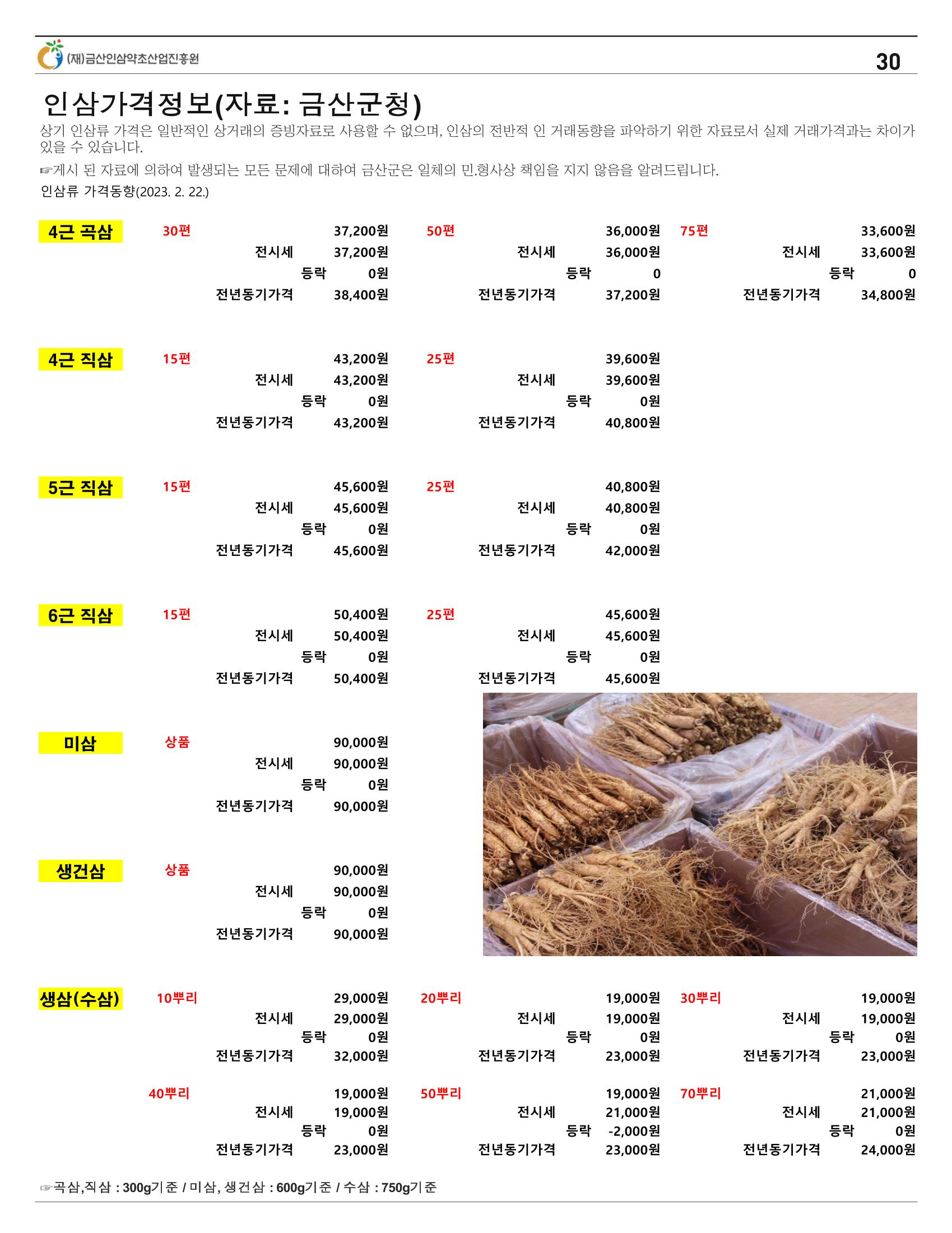 (재)금산인삼약초산업진흥원

30

인삼가격정보(자료: 금산군청)

상기 인삼류 가격은 일반적인 상거래의 증빙자료로 사용할 수 없으며, 인삼의 전반적 인 거래동향을 파악하기 위한 자료로서 실제 거래가격과는 차이가 있을 수 있습니다.

☞게시 된 자료에 의하여 발생되는 모든 문제에 대하여 금산군은 일체의 민.형사상 책임을 지지 않음을 알려드립니다.

인삼류 가격동향(2023. 2. 22.)

4근 곡삼
30편 37,200원
전시세 37,200원
등락 0원
전년동기가격 38,400원
50편 36,000원
전시세 36,000원
등락 0
전년동기가격 37,200원
75편 33,600원
전시세 33,600원
등락 0
전년동기가격 34,800원

4근 직삼
15편 43,200원
전시세 43,200원
등락 0원
전년동기가격 43,200원
25편 39,600원
전시세 39,600원
등락 0원
전년동기가격 40,800원

5근 직삼
15편 45,600원
전시세 45,600원
등락 0원
전년동기가격 45,600원
25편 40,800원
전시세 40,800원
등락 0원
전년동기가격 42,000원

6근 직삼
15편 50,400원
전시세 50,400원
등락 0원
전년동기가격 50,400원
25편 45,600원
전시세 45,600원
등락 0원
전년동기가격 45,600원

미삼
상품 90,000원
전시세 90,000원
등락 0원
전년동기가격 90,000원

생건삼
상품 90,000원
전시세 90,000원
등락 0원
전년동기가격 90,000원

생삼(수삼)
10뿌리 29,000원
전시세 29,000원
등락 0원
전년동기가격 32,000원
20뿌리 19,000원
전시세 19,000원
등락 0원
전년동기가격 23,000원
30뿌리 19,000원
전시세 19,000원
등락 0원
전년동기가격 23,000원

40뿌리 19,000원
전시세 19,000원
등락 0원
전년동기가격 23,000원
50뿌리 19,000원
전시세 21,000원
등락 -2,000원
전년동기가격 23,000원
70뿌리 21,000원
전시세 21,000원
등락 0원
전년동기가격 24,000원

☞곡삼,직삼 : 300g기준 / 미삼, 생건삼 : 600g기준 / 수삼 : 750g기준